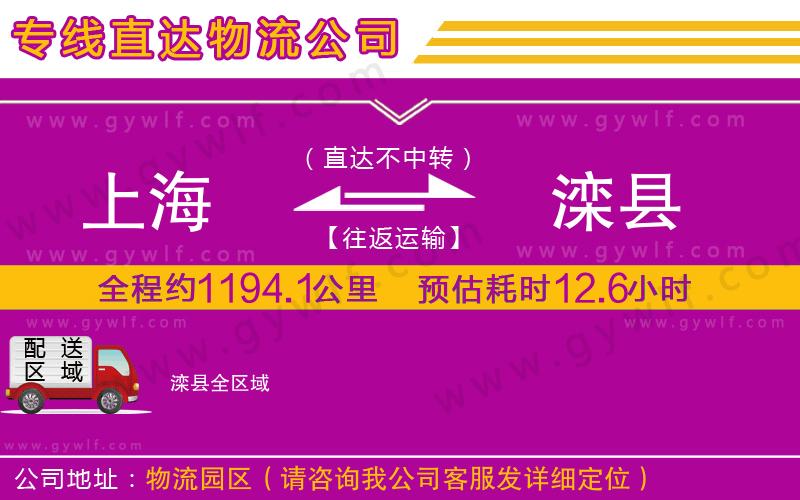 专线直达物流公司

www.gywlf.com www.gywlf.com

（直达不中转）

上海 滦县

【往返运输】

www.gywlf.com www.gywlf.com

全程约1194.1公里 预估耗时12.6小时

www.gywlf.com www.gywlf.com

配送区域

滦县全区域

www.gywlf.com

公司地址：物流园区（请咨询我公司客服发详细定位）